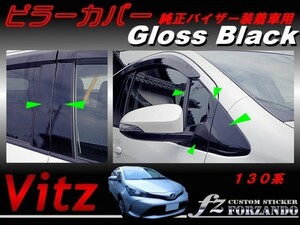 ピラーカバー 純正バイザー装着車用

Gloss Black

Vitz

１３０系

fz CUSTOM STICKER FORZANDO